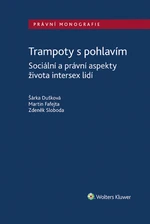 PRÁVNÍ MONOGRAFIE

Trampoty s pohlavím

Sociální a právní aspekty života intersex lidí

Šárka Dušková
Martin Fafejta
Zdeněk Sloboda

Wolters Kluwer